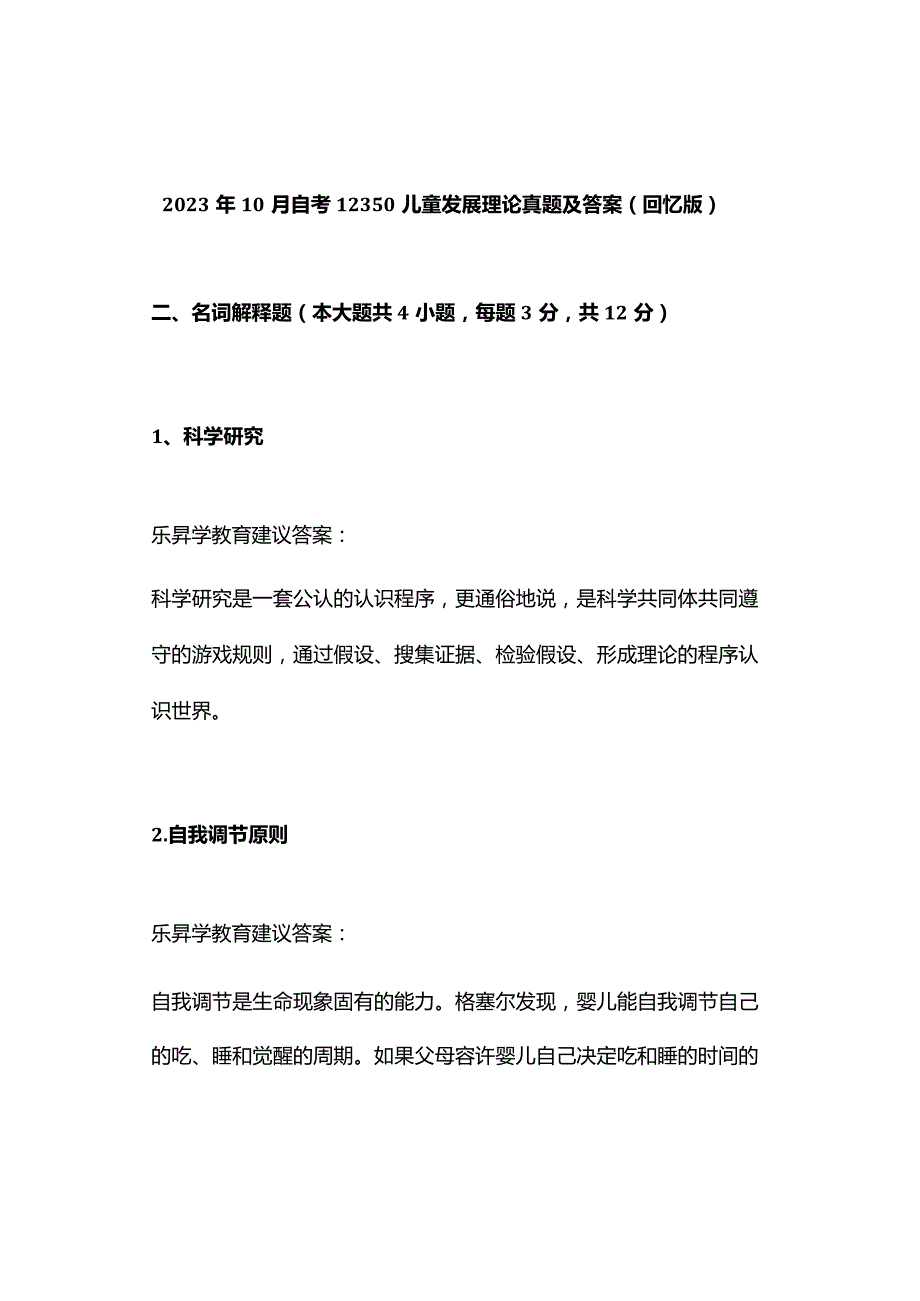 2023年10月自考12350儿童发展理论真题及答案（回忆版）

二、名词解释题（本大题共4小题，每题3分，共12分）

1、科学研究

乐昇学教育建议答案：

科学研究是一套公认的认识程序，更通俗地说，是科学共同体共同遵守的游戏规则，通过假设、搜集证据、检验假设、形成理论的程序认识世界。

2.自我调节原则

乐昇学教育建议答案：

自我调节是生命现象固有的能力。格塞尔发现，婴儿能自我调节自己的吃、睡和觉醒的周期。如果父母容许婴儿自己决定吃和睡的时间的